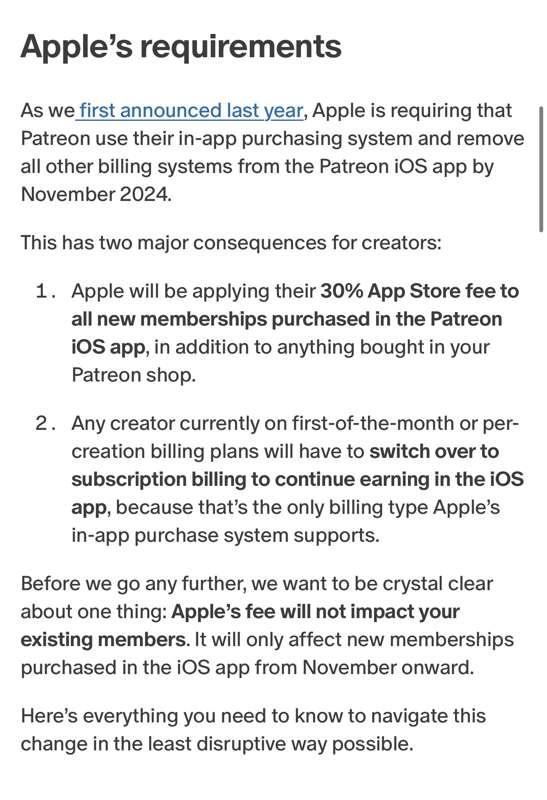 Apple's requirements

As we first announced last year, Apple is requiring that Patreon use their in-app purchasing system and remove all other billing systems from the Patreon iOS app by November 2024.

This has two major consequences for creators:

1. Apple will be applying their 30% App Store fee to all new memberships purchased in the Patreon iOS app, in addition to anything bought in your Patreon shop.

2. Any creator currently on first-of-the-month or per-creation billing plans will have to switch over to subscription billing to continue earning in the iOS app, because that's the only billing type Apple's in-app purchase system supports.

Before we go any further, we want to be crystal clear about one thing: Apple's fee will not impact your existing members. It will only affect new memberships purchased in the iOS app from November onward.

Here's everything you need to know to navigate this change in the least disruptive way possible.